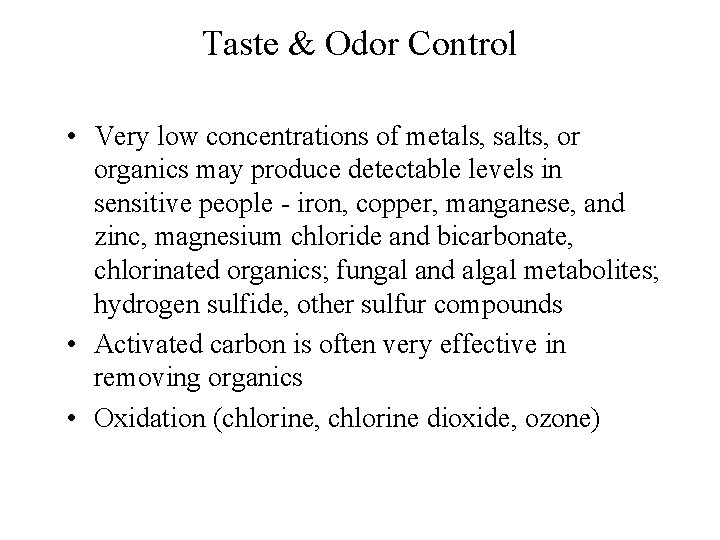 Taste & Odor Control

• Very low concentrations of metals, salts, or organics may produce detectable levels in sensitive people - iron, copper, manganese, and zinc, magnesium chloride and bicarbonate, chlorinated organics; fungal and algal metabolites; hydrogen sulfide, other sulfur compounds
• Activated carbon is often very effective in removing organics
• Oxidation (chlorine, chlorine dioxide, ozone)